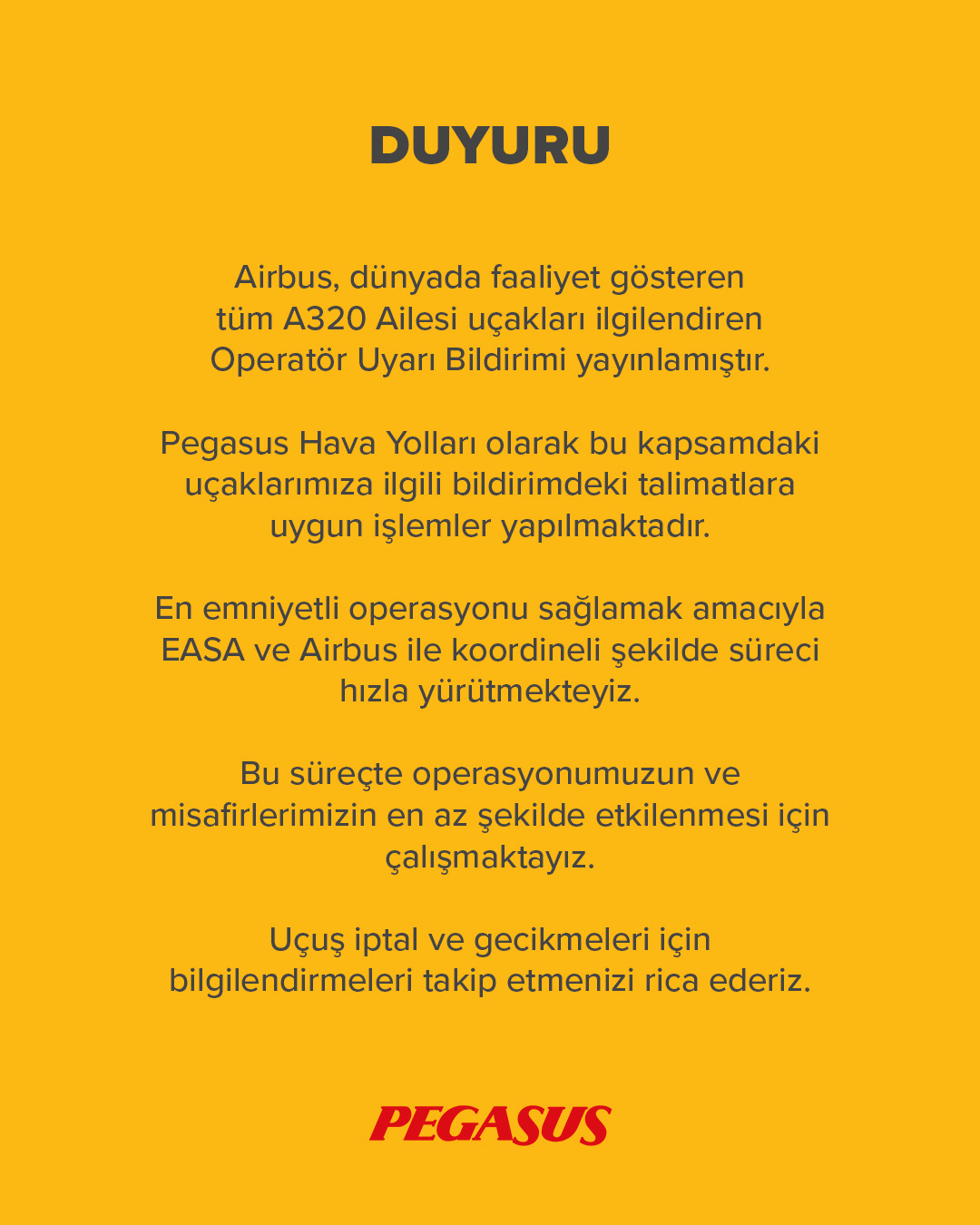 DUYURU

Airbus, dünyada faaliyet gösteren tüm A320 Ailesi uçakları ilgilendiren Operatör Uyarı Bildirimi yayınlamıştır.

Pegasus Hava Yolları olarak bu kapsamdaki uçaklarımıza ilgili bildirimdeki talimatlara uygun işlemler yapılmaktadır.

En emniyetli operasyonu sağlamak amacıyla EASA ve Airbus ile koordineli şekilde süreci hızla yürütmekteyiz.

Bu süreçte operasyonumuzun ve misafirlerimizin en az şekilde etkilenmesi için çalışmaktayız.

Uçuş iptal ve gecikmeleri için bilgilendirmeleri takip etmenizi rica ederiz.

PEGASUS